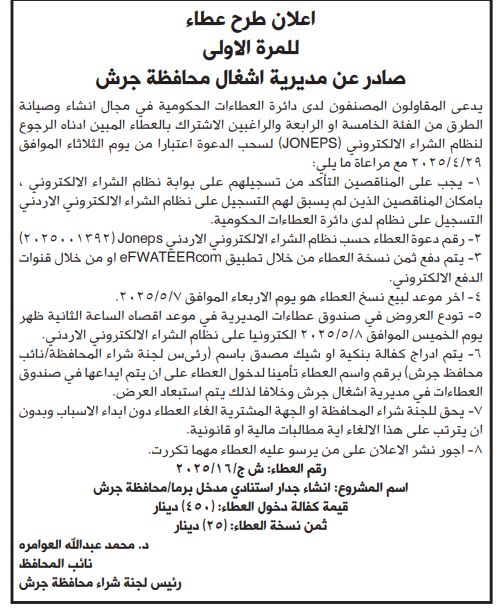 اعلان طرح عطاء
للمرة الاولى
صادر عن مديرية اشغال محافظة جرش

يدعى المقاولون المصنفون لدى دائرة العطاءات الحكومية في مجال انشاء وصيانة الطرق من الفئة الخامسة او الرابعة والراغبين الاشتراك بالعطاء المبين ادناه الرجوع لنظام الشراء الالكتروني (JONEPS) لسحب الدعوة اعتبارا من يوم الثلاثاء الموافق ٢٠٢٥/٤/٢٩ مع مراعاة ما يلي:

١- يجب على المناقصين التأكد من تسجيلهم على بوابة نظام الشراء الالكتروني ، بامكان المناقصين الذين لم يسبق لهم التسجيل على نظام الشراء الالكتروني الاردني التسجيل على نظام لدى دائرة العطاءات الحكومية.
٢- رقم دعوة العطاء حسب نظام الشراء الالكتروني الاردني Joneps (٢٠٢٥٠٠١٣٩٢)
٣- يتم دفع ثمن نسخة العطاء من خلال تطبيق eFWATEERcom او من خلال قنوات الدفع الالكتروني.
٤- اخر موعد لبيع نسخ العطاء هو يوم الاربعاء الموافق ٢٠٢٥/٥/٧.
٥- تودع العروض في صندوق عطاءات المديرية في موعد اقصاه الساعة الثانية ظهر يوم الخميس الموافق ٢٠٢٥/٥/٨ الكترونيا على نظام الشراء الالكتروني الاردني.
٦- يتم ادراج كفالة بنكية او شيك مصدق باسم (رئيس لجنة شراء المحافظة/نائب محافظ جرش) برقم واسم العطاء تأمينا لدخول العطاء على ان يتم ايداعها في صندوق العطاءات في مديرية اشغال جرش وخلافا لذلك يتم استبعاد العرض.
٧- يحق للجنة شراء المحافظة او الجهة المشترية الغاء العطاء دون ابداء الاسباب وبدون ان يترتب على هذا الالغاء اية مطالبات مالية او قانونية.
٨- اجور نشر الاعلان على من يرسو عليه العطاء مهما تكررت.

رقم العطاء: ش ج/٢٠٢٥/١٦
اسم المشروع: انشاء جدار استنادي مدخل برما/محافظة جرش
قيمة كفالة دخول العطاء: (٤٥٠) دينار
ثمن نسخة العطاء: (٢٥) دينار

د. محمد عبدالله العوامره
نائب المحافظ
رئيس لجنة شراء محافظة جرش